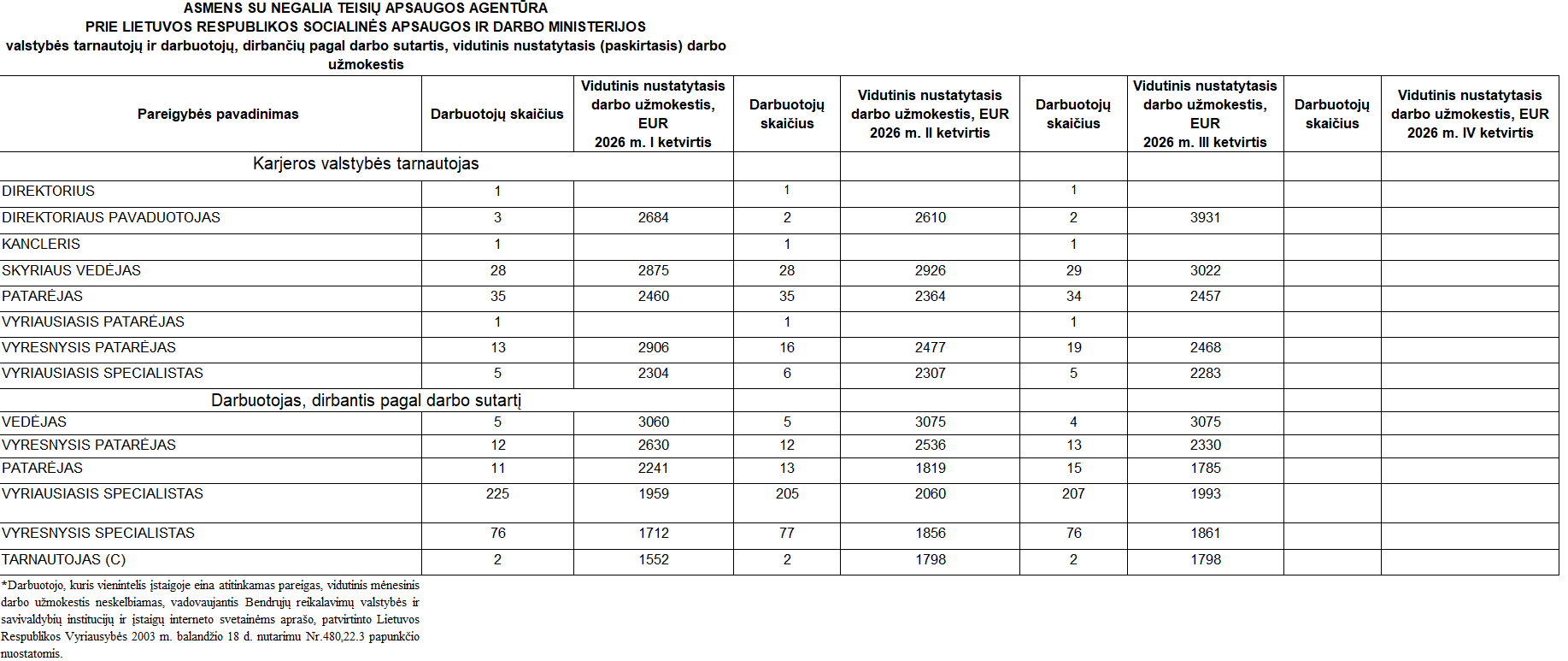 ASMENS SU NEGALIA TEISIŲ APSAUGOS AGENTŪRA
PRIE LIETUVOS RESPUBLIKOS SOCIALINĖS APSAUGOS IR DARBO MINISTERIJOS
valstybės tarnautojų ir darbuotojų, dirbančių pagal darbo sutartis, vidutinis nustatytasis (paskirtasis) darbo užmokestis

| Pareigybės pavadinimas | Darbuotojų skaičius | Vidutinis nustatytasis darbo užmokestis, EUR 2026 m. I ketvirtis | Darbuotojų skaičius | Vidutinis nustatytasis darbo užmokestis, EUR 2026 m. II ketvirtis | Darbuotojų skaičius | Vidutinis nustatytasis darbo užmokestis, EUR 2026 m. III ketvirtis | Darbuotojų skaičius | Vidutinis nustatytasis darbo užmokestis, EUR 2026 m. IV ketvirtis |
|---|---|---|---|---|---|---|---|---|
| Karjeros valstybės tarnautojas | | | | | | | | |
| DIREKTORIUS | 1 | | 1 | | 1 | | | |
| DIREKTORIAUS PAVADUOTOJAS | 3 | 2684 | 2 | 2610 | 2 | 3931 | | |
| KANCLERIS | 1 | | 1 | | 1 | | | |
| SKYRIAUS VEDĖJAS | 28 | 2875 | 28 | 2926 | 29 | 3022 | | |
| PATARĖJAS | 35 | 2460 | 35 | 2364 | 34 | 2457 | | |
| VYRIAUSIASIS PATARĖJAS | 1 | | 1 | | 1 | | | |
| VYRESNYSIS PATARĖJAS | 13 | 2906 | 16 | 2477 | 19 | 2468 | | |
| VYRIAUSIASIS SPECIALISTAS | 5 | 2304 | 6 | 2307 | 5 | 2283 | | |
| Darbuotojas, dirbantis pagal darbo sutartį | | | | | | | | |
| VEDĖJAS | 5 | 3060 | 5 | 3075 | 4 | 3075 | | |
| VYRESNYSIS PATARĖJAS | 12 | 2630 | 12 | 2536 | 13 | 2330 | | |
| PATARĖJAS | 11 | 2241 | 13 | 1819 | 15 | 1785 | | |
| VYRIAUSIASIS SPECIALISTAS | 225 | 1959 | 205 | 2060 | 207 | 1993 | | |
| VYRESNYSIS SPECIALISTAS | 76 | 1712 | 77 | 1856 | 76 | 1861 | | |
| TARNAUTOJAS (C) | 2 | 1552 | 2 | 1798 | 2 | 1798 | | |

*Darbuotojo, kuris vienintelis įstaigoje eina atitinkamas pareigas, vidutinis mėnesinis darbo užmokestis neskelbiamas, vadovaujantis Bendrųjų reikalavimų valstybės ir savivaldybių institucijų ir įstaigų interneto svetainėms aprašo, patvirtinto Lietuvos Respublikos Vyriausybės 2003 m. balandžio 18 d. nutarimu Nr.480,22.3 papunkčio nuostatomis.